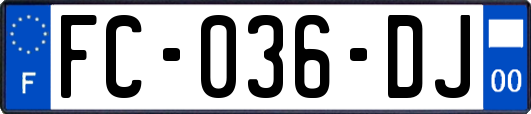 F

FC-036-DJ

00